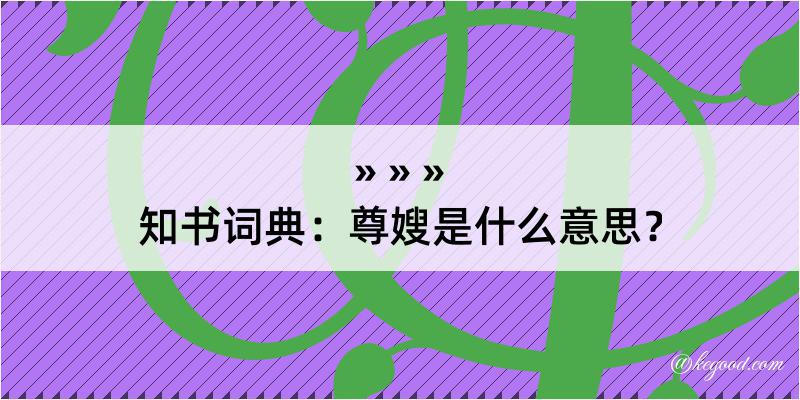 » » »
知书词典：尊嫂是什么意思？

@kegood.com